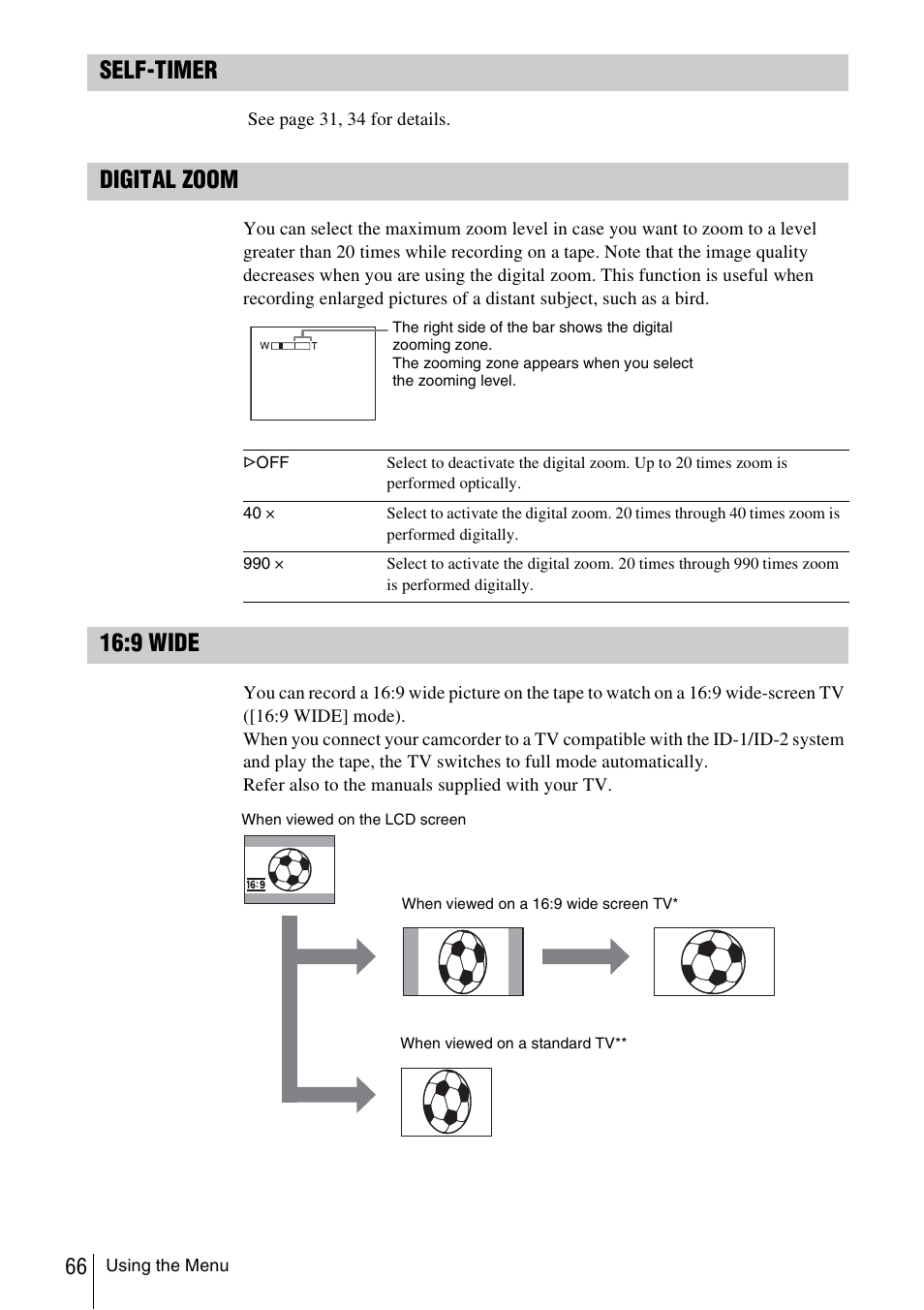 SELF-TIMER

See page 31, 34 for details.

DIGITAL ZOOM

You can select the maximum zoom level in case you want to zoom to a level greater than 20 times while recording on a tape. Note that the image quality decreases when you are using the digital zoom. This function is useful when recording enlarged pictures of a distant subject, such as a bird.

W T

The right side of the bar shows the digital zooming zone.
The zooming zone appears when you select the zooming level.

| | |
|---|---|
| ▷OFF | Select to deactivate the digital zoom. Up to 20 times zoom is performed optically. |
| 40 × | Select to activate the digital zoom. 20 times through 40 times zoom is performed digitally. |
| 990 × | Select to activate the digital zoom. 20 times through 990 times zoom is performed digitally. |

16:9 WIDE

You can record a 16:9 wide picture on the tape to watch on a 16:9 wide-screen TV ([16:9 WIDE] mode).
When you connect your camcorder to a TV compatible with the ID-1/ID-2 system and play the tape, the TV switches to full mode automatically.
Refer also to the manuals supplied with your TV.

When viewed on the LCD screen

16:9

When viewed on a 16:9 wide screen TV*

When viewed on a standard TV**

66 Using the Menu